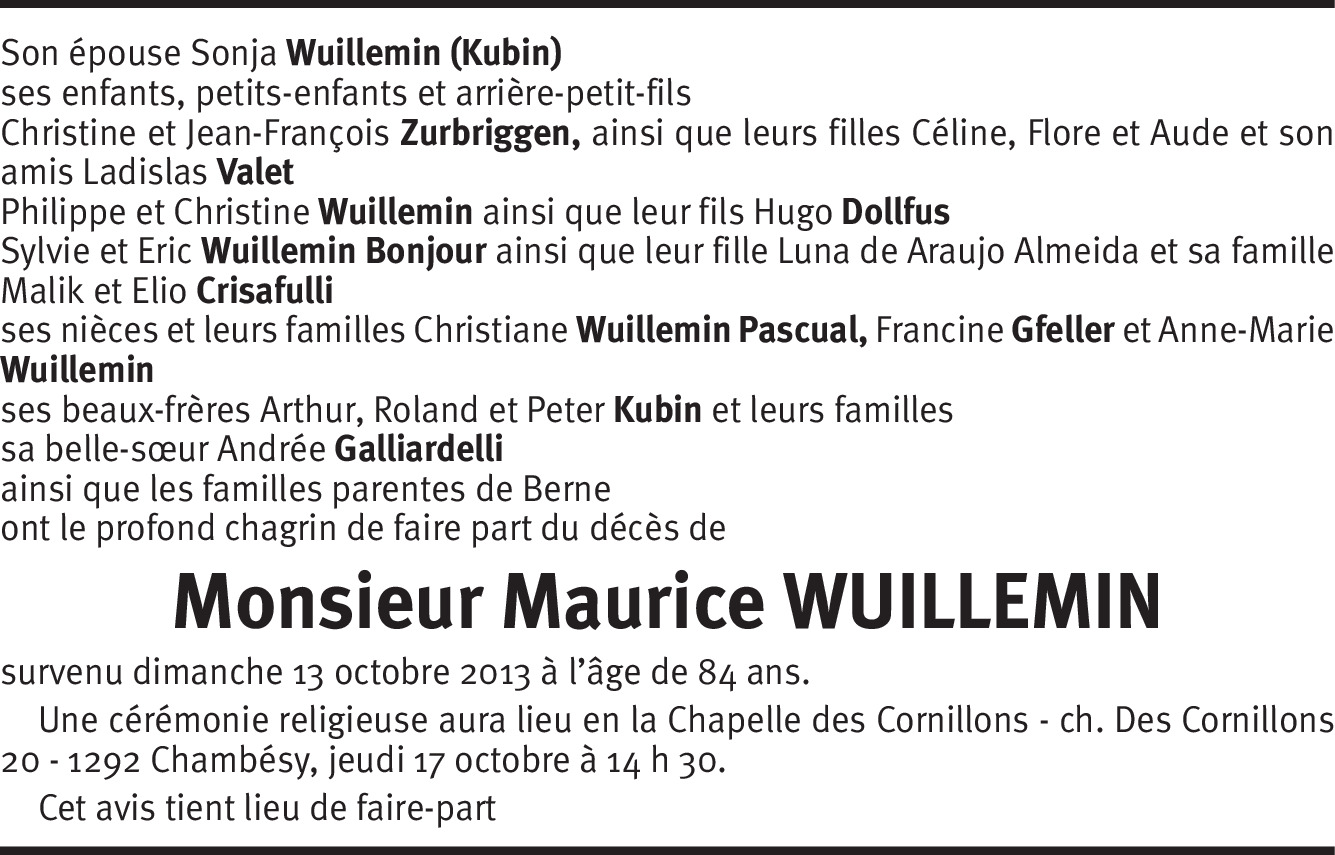 Son épouse Sonja Wuillemin (Kubin)
ses enfants, petits-enfants et arrière-petit-fils
Christine et Jean-François Zurbriggen, ainsi que leurs filles Céline, Flore et Aude et son amis Ladislas Valet
Philippe et Christine Wuillemin ainsi que leur fils Hugo Dollfus
Sylvie et Eric Wuillemin Bonjour ainsi que leur fille Luna de Araujo Almeida et sa famille
Malik et Elio Crisafulli
ses nièces et leurs familles Christiane Wuillemin Pascual, Francine Gfeller et Anne-Marie Wuillemin
ses beaux-frères Arthur, Roland et Peter Kubin et leurs familles
sa belle-sœur Andrée Galliardelli
ainsi que les familles parentes de Berne
ont le profond chagrin de faire part du décès de

Monsieur Maurice WUILLEMIN

survenu dimanche 13 octobre 2013 à l'âge de 84 ans.

Une cérémonie religieuse aura lieu en la Chapelle des Cornillons - ch. Des Cornillons 20 - 1292 Chambésy, jeudi 17 octobre à 14 h 30.

Cet avis tient lieu de faire-part